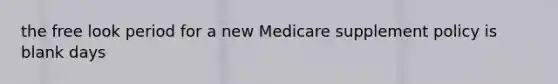 the free look period for a new Medicare supplement policy is blank days